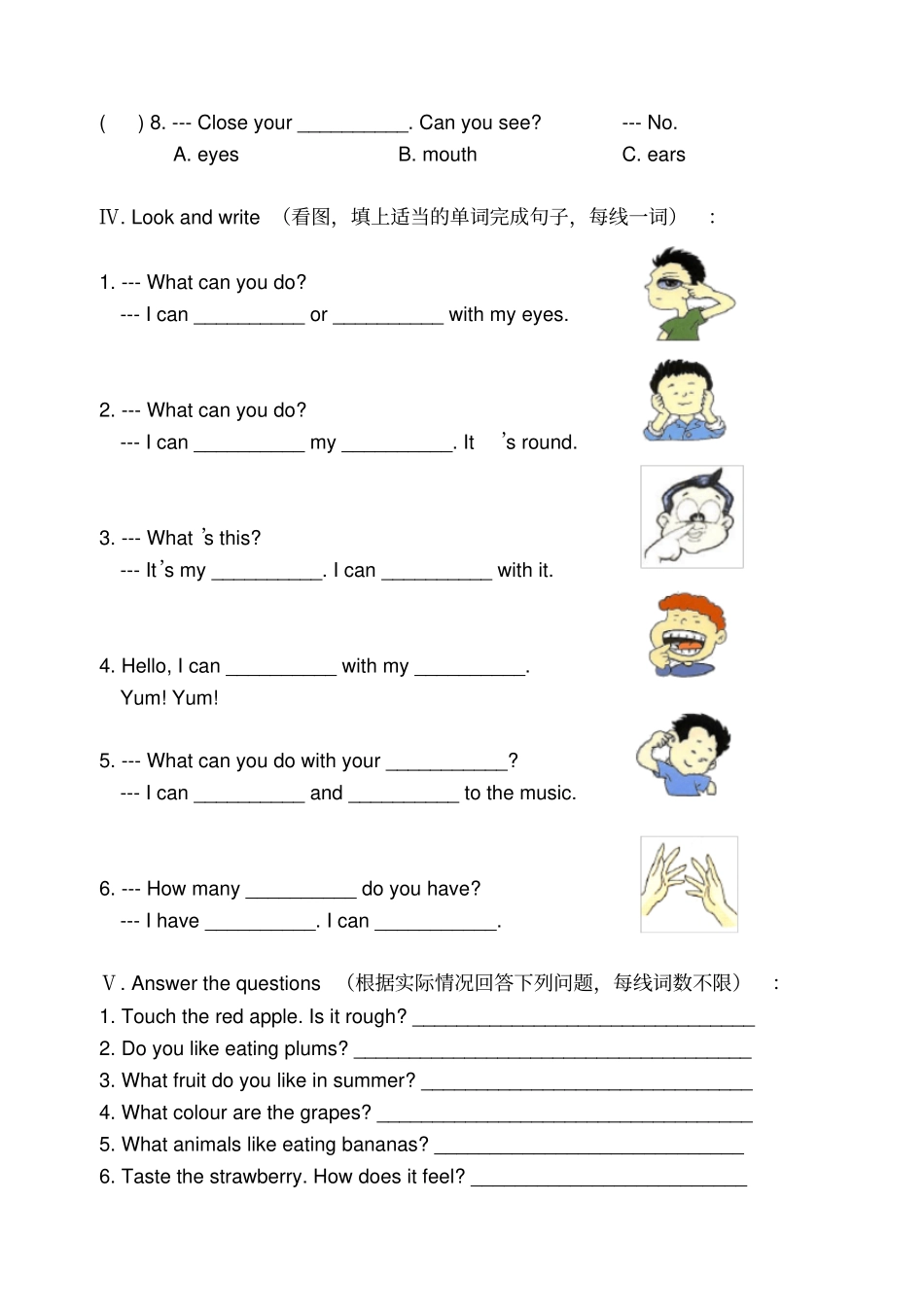 (     ) 8. --- Close your ____. Can you see?     --- No.
A. eyes     B. mouth     C. ears

IV. Look and write （看图，填上适当的单词完成句子，每线一词）：

1. --- What can you do?
--- I can ____ or ____ with my eyes.

2. --- What can you do?
--- I can ____ my ____. It 's round.

3. --- What 's this?
--- It's my ____. I can ____ with it.

4. Hello, I can ____ with my ____.
Yum! Yum!

5. --- What can you do with your ____?
--- I can ____ and ____ to the music.

6. --- How many ____ do you have?
--- I have ____. I can ____.

V. Answer the questions （根据实际情况回答下列问题，每线词数不限）：
1. Touch the red apple. Is it rough? ____
2. Do you like eating plums? ____
3. What fruit do you like in summer? ____
4. What colour are the grapes? ____
5. What animals like eating bananas? ____
6. Taste the strawberry. How does it feel? ____